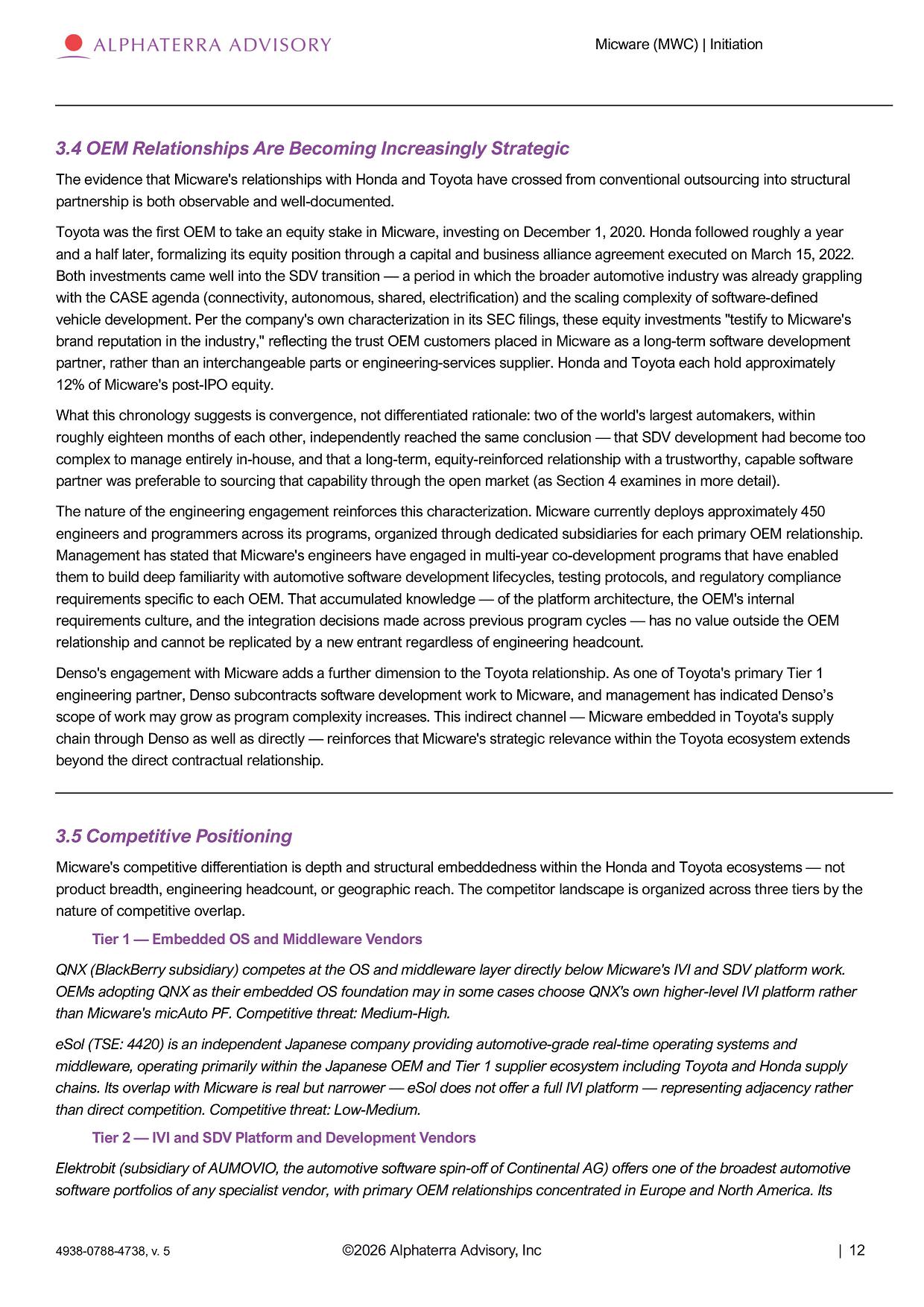 ALPHATERRA ADVISORY

Micware (MWC) | Initiation

3.4 OEM Relationships Are Becoming Increasingly Strategic

The evidence that Micware's relationships with Honda and Toyota have crossed from conventional outsourcing into structural partnership is both observable and well-documented.

Toyota was the first OEM to take an equity stake in Micware, investing on December 1, 2020. Honda followed roughly a year and a half later, formalizing its equity position through a capital and business alliance agreement executed on March 15, 2022. Both investments came well into the SDV transition — a period in which the broader automotive industry was already grappling with the CASE agenda (connectivity, autonomous, shared, electrification) and the scaling complexity of software-defined vehicle development. Per the company's own characterization in its SEC filings, these equity investments "testify to Micware's brand reputation in the industry," reflecting the trust OEM customers placed in Micware as a long-term software development partner, rather than an interchangeable parts or engineering-services supplier. Honda and Toyota each hold approximately 12% of Micware's post-IPO equity.

What this chronology suggests is convergence, not differentiated rationale: two of the world's largest automakers, within roughly eighteen months of each other, independently reached the same conclusion — that SDV development had become too complex to manage entirely in-house, and that a long-term, equity-reinforced relationship with a trustworthy, capable software partner was preferable to sourcing that capability through the open market (as Section 4 examines in more detail).

The nature of the engineering engagement reinforces this characterization. Micware currently deploys approximately 450 engineers and programmers across its programs, organized through dedicated subsidiaries for each primary OEM relationship. Management has stated that Micware's engineers have engaged in multi-year co-development programs that have enabled them to build deep familiarity with automotive software development lifecycles, testing protocols, and regulatory compliance requirements specific to each OEM. That accumulated knowledge — of the platform architecture, the OEM's internal requirements culture, and the integration decisions made across previous program cycles — has no value outside the OEM relationship and cannot be replicated by a new entrant regardless of engineering headcount.

Denso's engagement with Micware adds a further dimension to the Toyota relationship. As one of Toyota's primary Tier 1 engineering partner, Denso subcontracts software development work to Micware, and management has indicated Denso's scope of work may grow as program complexity increases. This indirect channel — Micware embedded in Toyota's supply chain through Denso as well as directly — reinforces that Micware's strategic relevance within the Toyota ecosystem extends beyond the direct contractual relationship.

3.5 Competitive Positioning

Micware's competitive differentiation is depth and structural embeddedness within the Honda and Toyota ecosystems — not product breadth, engineering headcount, or geographic reach. The competitor landscape is organized across three tiers by the nature of competitive overlap.

Tier 1 — Embedded OS and Middleware Vendors

QNX (BlackBerry subsidiary) competes at the OS and middleware layer directly below Micware's IVI and SDV platform work. OEMs adopting QNX as their embedded OS foundation may in some cases choose QNX's own higher-level IVI platform rather than Micware's micAuto PF. Competitive threat: Medium-High.

eSol (TSE: 4420) is an independent Japanese company providing automotive-grade real-time operating systems and middleware, operating primarily within the Japanese OEM and Tier 1 supplier ecosystem including Toyota and Honda supply chains. Its overlap with Micware is real but narrower — eSol does not offer a full IVI platform — representing adjacency rather than direct competition. Competitive threat: Low-Medium.

Tier 2 — IVI and SDV Platform and Development Vendors

Elektrobit (subsidiary of AUMOVIO, the automotive software spin-off of Continental AG) offers one of the broadest automotive software portfolios of any specialist vendor, with primary OEM relationships concentrated in Europe and North America. Its

4938-0788-4738, v. 5

©2026 Alphaterra Advisory, Inc

| 12